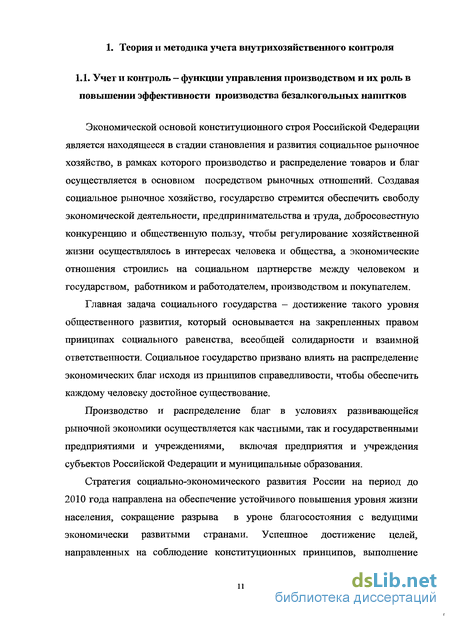 1. Теория и методика учета внутрихозяйственного контроля

1.1. Учет и контроль – функции управления производством и их роль в повышении эффективности производства безалкогольных напитков

Экономической основой конституционного строя Российской Федерации является находящееся в стадии становления и развития социальное рыночное хозяйство, в рамках которого производство и распределение товаров и благ осуществляется в основном посредством рыночных отношений. Создавая социальное рыночное хозяйство, государство стремится обеспечить свободу экономической деятельности, предпринимательства и труда, добросовестную конкуренцию и общественную пользу, чтобы регулирование хозяйственной жизни осуществлялось в интересах человека и общества, а экономические отношения строились на социальном партнерстве между человеком и государством, работником и работодателем, производством и покупателем.

Главная задача социального государства – достижение такого уровня общественного развития, который основывается на закрепленных правом принципах социального равенства, всеобщей солидарности и взаимной ответственности. Социальное государство призвано влиять на распределение экономических благ исходя из принципов справедливости, чтобы обеспечить каждому человеку достойное существование.

Производство и распределение благ в условиях развивающейся рыночной экономики осуществляется как частными, так и государственными предприятиями и учреждениями, включая предприятия и учреждения субъектов Российской Федерации и муниципальные образования.

Стратегия социально-экономического развития России на период до 2010 года направлена на обеспечение устойчивого повышения уровня жизни населения, сокращение разрыва в уроне благосостояния с ведущими экономически развитыми странами. Успешное достижение целей, направленных на соблюдение конституционных принципов, выполнение

11

dsLib.net
библиотека диссертаций